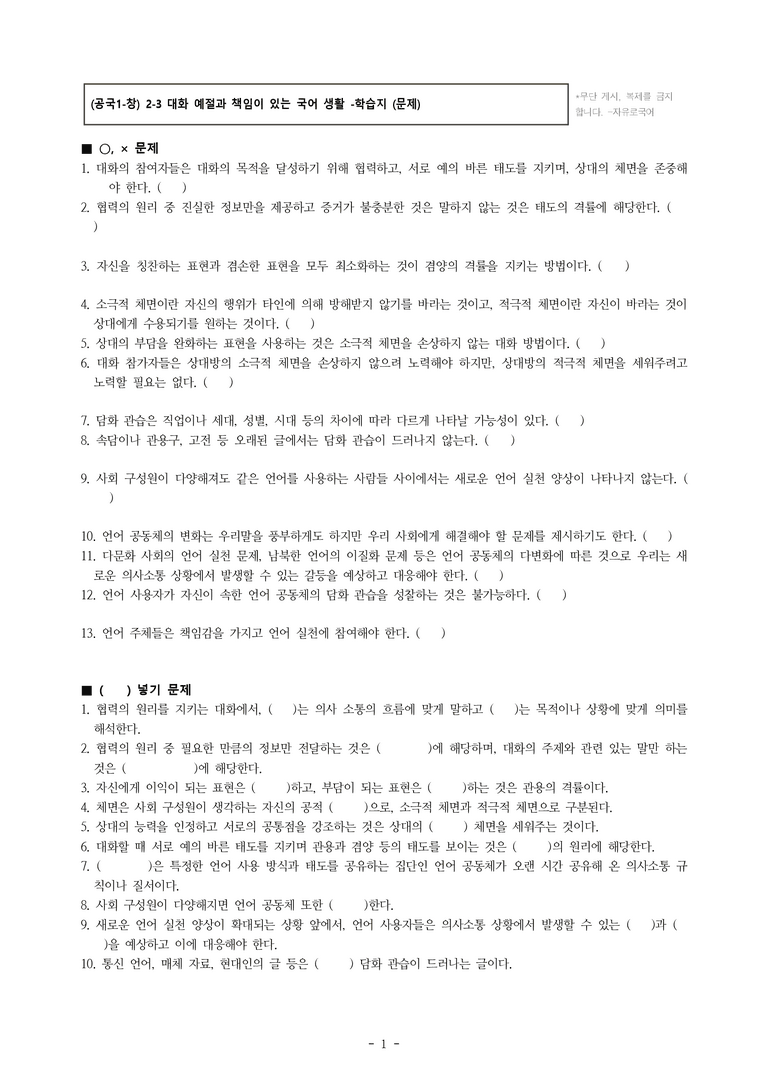 (공국1-창) 2-3 대화 예절과 책임이 있는 국어 생활 -학습지 (문제)

*무단 게시, 복제를 금지합니다. -자유로국어

■ ○, × 문제

1. 대화의 참여자들은 대화의 목적을 달성하기 위해 협력하고, 서로 예의 바른 태도를 지키며, 상대의 체면을 존중해야 한다. ( )
2. 협력의 원리 중 진실한 정보만을 제공하고 증거가 불충분한 것은 말하지 않는 것은 태도의 격률에 해당한다. ( )

3. 자신을 칭찬하는 표현과 겸손한 표현을 모두 최소화하는 것이 겸양의 격률을 지키는 방법이다. ( )

4. 소극적 체면이란 자신의 행위가 타인에 의해 방해받지 않기를 바라는 것이고, 적극적 체면이란 자신이 바라는 것이 상대에게 수용되기를 원하는 것이다. ( )
5. 상대의 부담을 완화하는 표현을 사용하는 것은 소극적 체면을 손상하지 않는 대화 방법이다. ( )
6. 대화 참가자들은 상대방의 소극적 체면을 손상하지 않으려 노력해야 하지만, 상대방의 적극적 체면을 세워주려고 노력할 필요는 없다. ( )

7. 담화 관습은 직업이나 세대, 성별, 시대 등의 차이에 따라 다르게 나타날 가능성이 있다. ( )
8. 속담이나 관용구, 고전 등 오래된 글에서는 담화 관습이 드러나지 않는다. ( )

9. 사회 구성원이 다양해져도 같은 언어를 사용하는 사람들 사이에서는 새로운 언어 실천 양상이 나타나지 않는다. ( )

10. 언어 공동체의 변화는 우리말을 풍부하게도 하지만 우리 사회에게 해결해야 할 문제를 제시하기도 한다. ( )
11. 다문화 사회의 언어 실천 문제, 남북한 언어의 이질화 문제 등은 언어 공동체의 다변화에 따른 것으로 우리는 새로운 의사소통 상황에서 발생할 수 있는 갈등을 예상하고 대응해야 한다. ( )
12. 언어 사용자가 자신이 속한 언어 공동체의 담화 관습을 성찰하는 것은 불가능하다. ( )

13. 언어 주체들은 책임감을 가지고 언어 실천에 참여해야 한다. ( )

■ ( ) 넣기 문제

1. 협력의 원리를 지키는 대화에서, ( )는 의사 소통의 흐름에 맞게 말하고 ( )는 목적이나 상황에 맞게 의미를 해석한다.
2. 협력의 원리 중 필요한 만큼의 정보만 전달하는 것은 ( )에 해당하며, 대화의 주제와 관련 있는 말만 하는 것은 ( )에 해당한다.
3. 자신에게 이익이 되는 표현은 ( )하고, 부담이 되는 표현은 ( )하는 것은 관용의 격률이다.
4. 체면은 사회 구성원이 생각하는 자신의 공적 ( )으로, 소극적 체면과 적극적 체면으로 구분된다.
5. 상대의 능력을 인정하고 서로의 공통점을 강조하는 것은 상대의 ( ) 체면을 세워주는 것이다.
6. 대화할 때 서로 예의 바른 태도를 지키며 관용과 겸양 등의 태도를 보이는 것은 ( )의 원리에 해당한다.
7. ( )은 특정한 언어 사용 방식과 태도를 공유하는 집단인 언어 공동체가 오랜 시간 공유해 온 의사소통 규칙이나 질서이다.
8. 사회 구성원이 다양해지면 언어 공동체 또한 ( )한다.
9. 새로운 언어 실천 양상이 확대되는 상황 앞에서, 언어 사용자들은 의사소통 상황에서 발생할 수 있는 ( )과 ( )을 예상하고 이에 대응해야 한다.
10. 통신 언어, 매체 자료, 현대인의 글 등은 ( ) 담화 관습이 드러나는 글이다.

- 1 -